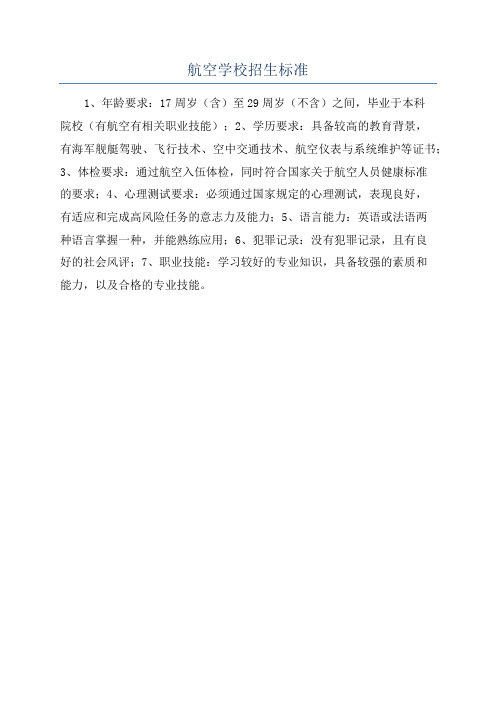 航空学校招生标准

1、年龄要求：17周岁（含）至29周岁（不含）之间，毕业于本科院校（有航空有相关职业技能）；2、学历要求：具备较高的教育背景，有海军舰艇驾驶、飞行技术、空中交通技术、航空仪表与系统维护等证书；3、体检要求：通过航空入伍体检，同时符合国家关于航空人员健康标准的要求；4、心理测试要求：必须通过国家规定的心理测试，表现良好，有适应和完成高风险任务的意志力及能力；5、语言能力：英语或法语两种语言掌握一种，并能熟练应用；6、犯罪记录：没有犯罪记录，且有良好的社会风评；7、职业技能：学习较好的专业知识，具备较强的素质和能力，以及合格的专业技能。